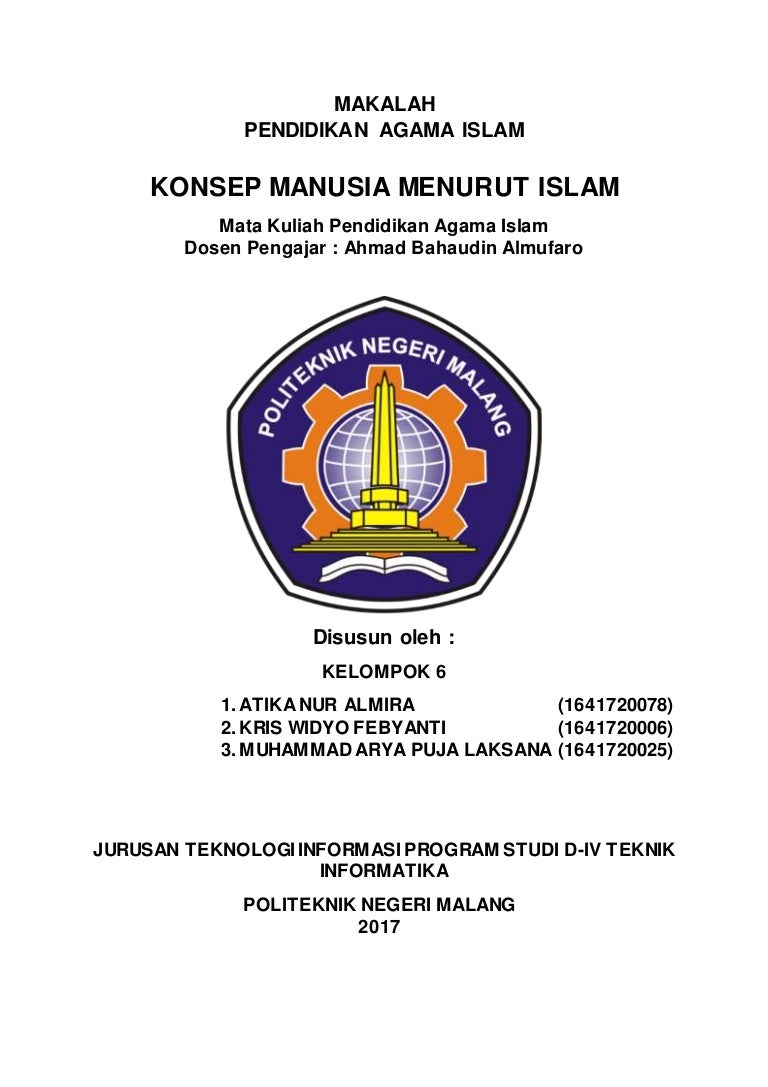 MAKALAH
PENDIDIKAN AGAMA ISLAM

KONSEP MANUSIA MENURUT ISLAM

Mata Kuliah Pendidikan Agama Islam
Dosen Pengajar : Ahmad Bahaudin Almufaro

POLITEKNIK NEGERI MALANG

Disusun oleh :

KELOMPOK 6

1. ATIKA NUR ALMIRA (1641720078)
2. KRIS WIDYO FEBYANTI (1641720006)
3. MUHAMMAD ARYA PUJA LAKSANA (1641720025)

JURUSAN TEKNOLOGI INFORMASI PROGRAM STUDI D-IV TEKNIK INFORMATIKA

POLITEKNIK NEGERI MALANG
2017